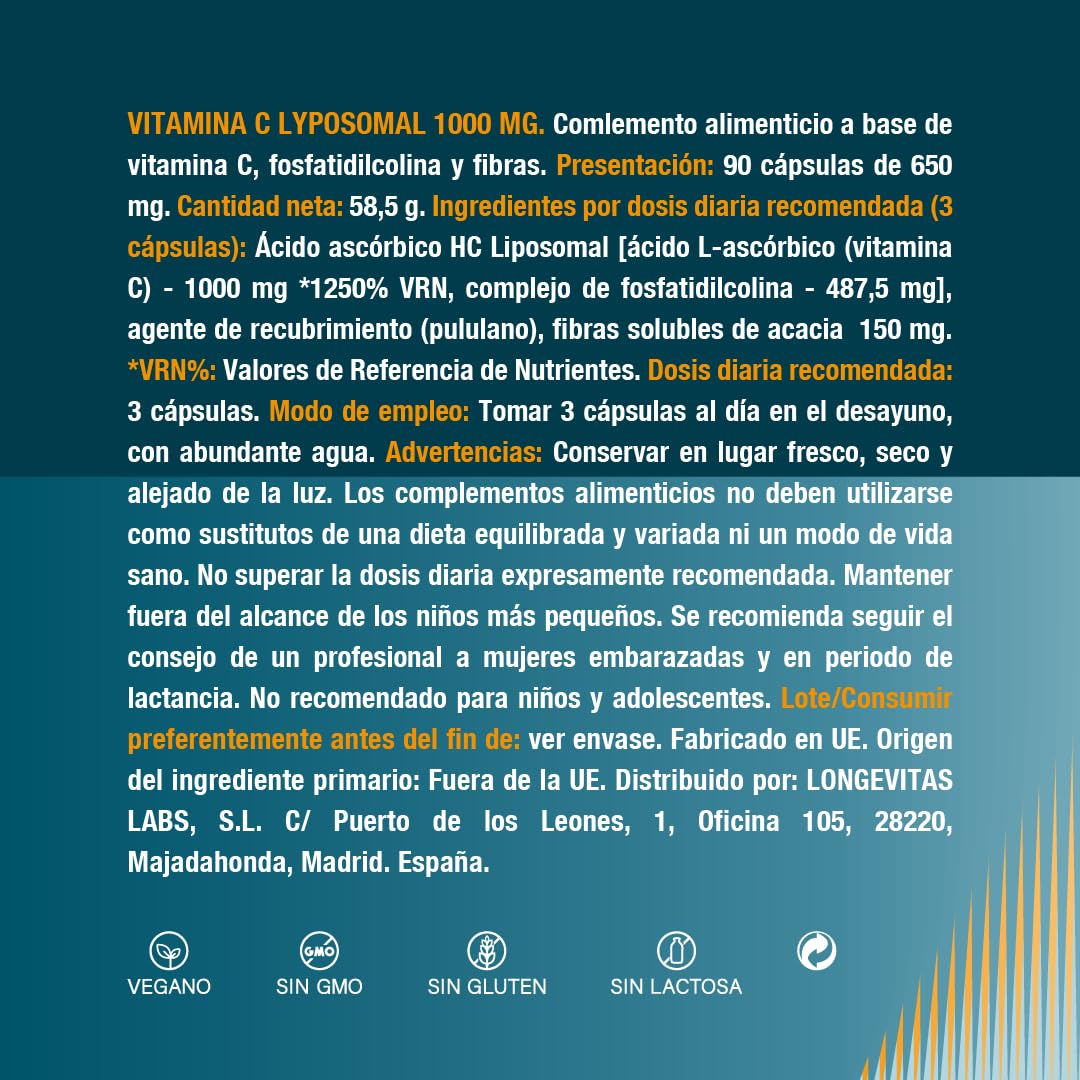 VITAMINA C LYPOSOMAL 1000 MG. Comlemento alimenticio a base de vitamina C, fosfatidilcolina y fibras. Presentación: 90 cápsulas de 650 mg. Cantidad neta: 58,5 g. Ingredientes por dosis diaria recomendada (3 cápsulas): Ácido ascórbico HC Liposomal [ácido L-ascórbico (vitamina C) - 1000 mg *1250% VRN, complejo de fosfatidilcolina - 487,5 mg], agente de recubrimiento (pululano), fibras solubles de acacia 150 mg. *VRN%: Valores de Referencia de Nutrientes. Dosis diaria recomendada: 3 cápsulas. Modo de empleo: Tomar 3 cápsulas al día en el desayuno, con abundante agua. Advertencias: Conservar en lugar fresco, seco y alejado de la luz. Los complementos alimenticios no deben utilizarse como sustitutos de una dieta equilibrada y variada ni un modo de vida sano. No superar la dosis diaria expresamente recomendada. Mantener fuera del alcance de los niños más pequeños. Se recomienda seguir el consejo de un profesional a mujeres embarazadas y en periodo de lactancia. No recomendado para niños y adolescentes. Lote/Consumir preferentemente antes del fin de: ver envase. Fabricado en UE. Origen del ingrediente primario: Fuera de la UE. Distribuido por: LONGEVITAS LABS, S.L. C/ Puerto de los Leones, 1, Oficina 105, 28220, Majadahonda, Madrid. España.

VEGANO

GMO

SIN GMO

SIN GLUTEN

SIN LACTOSA